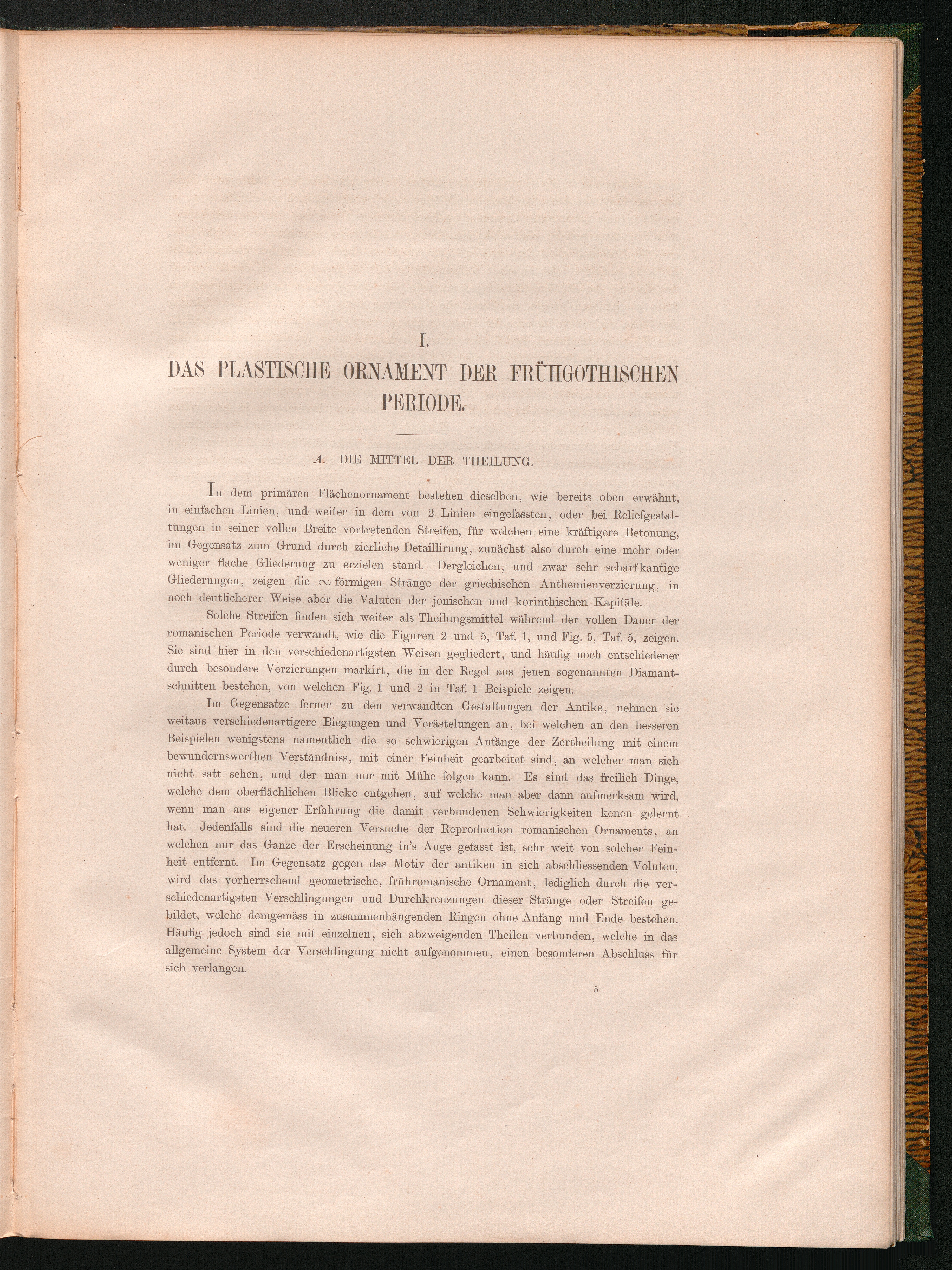 I.

DAS PLASTISCHE ORNAMENT DER FRÜHGOTHISCHEN PERIODE.

A. DIE MITTEL DER THEILUNG.

In dem primären Flächenornament bestehen dieselben, wie bereits oben erwähnt, in einfachen Linien, und weiter in dem von 2 Linien eingefassten, oder bei Reliefgestaltungen in seiner vollen Breite vortretenden Streifen, für welchen eine kräftigere Betonung, im Gegensatz zum Grund durch zierliche Detaillirung, zunächst also durch eine mehr oder weniger flache Gliederung zu erzielen stand. Dergleichen, und zwar sehr scharfkantige Gliederungen, zeigen die ∾ förmigen Stränge der griechischen Anthemienverzierung, in noch deutlicherer Weise aber die Valuten der jonischen und korinthischen Kapitäle.

Solche Streifen finden sich weiter als Theilungsmittel während der vollen Dauer der romanischen Periode verwandt, wie die Figuren 2 und 5, Taf. 1, und Fig. 5, Taf. 5, zeigen. Sie sind hier in den verschiedenartigsten Weisen gegliedert, und häufig noch entschiedener durch besondere Verzierungen markirt, die in der Regel aus jenen sogenannten Diamantschnitten bestehen, von welchen Fig. 1 und 2 in Taf. 1 Beispiele zeigen.

Im Gegensatze ferner zu den verwandten Gestaltungen der Antike, nehmen sie weitaus verschiedenartigere Biegungen und Verästelungen an, bei welchen an den besseren Beispielen wenigstens namentlich die so schwierigen Anfänge der Zertheilung mit einem bewundernswerthen Verständniss, mit einer Feinheit gearbeitet sind, an welcher man sich nicht satt sehen, und der man nur mit Mühe folgen kann. Es sind das freilich Dinge, welche dem oberflächlichen Blicke entgehen, auf welche man aber dann aufmerksam wird, wenn man aus eigener Erfahrung die damit verbundenen Schwierigkeiten kenen gelernt hat. Jedenfalls sind die neueren Versuche der Reproduction romanischen Ornaments, an welchen nur das Ganze der Erscheinung in's Auge gefasst ist, sehr weit von solcher Feinheit entfernt. Im Gegensatz gegen das Motiv der antiken in sich abschliessenden Voluten, wird das vorherrschend geometrische, frühromanische Ornament, lediglich durch die verschiedenartigsten Verschlingungen und Durchkreuzungen dieser Stränge oder Streifen gebildet, welche demgemäss in zusammenhängenden Ringen ohne Anfang und Ende bestehen. Häufig jedoch sind sie mit einzelnen, sich abzweigenden Theilen verbunden, welche in das allgemeine System der Verschlingung nicht aufgenommen, einen besonderen Abschluss für sich verlangen.

5